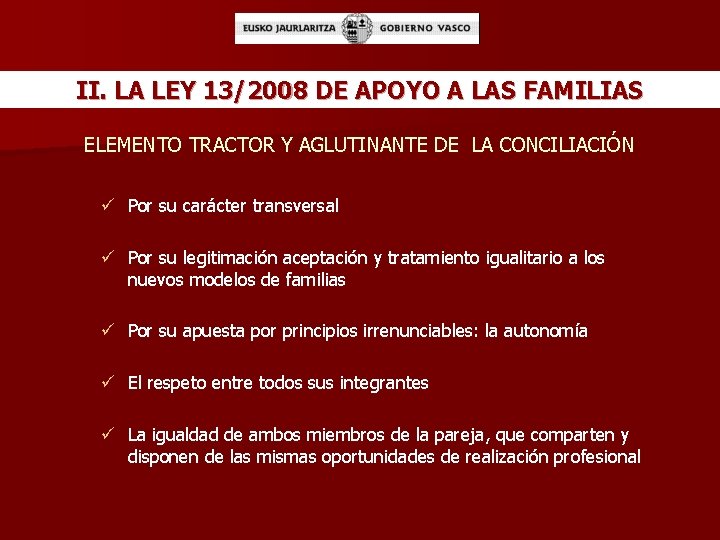 EUSKO JAURLARITZA GOBIERNO VASCO

II. LA LEY 13/2008 DE APOYO A LAS FAMILIAS

ELEMENTO TRACTOR Y AGLUTINANTE DE LA CONCILIACIÓN

✓ Por su carácter transversal

✓ Por su legitimación aceptación y tratamiento igualitario a los nuevos modelos de familias

✓ Por su apuesta por principios irrenunciables: la autonomía

✓ El respeto entre todos sus integrantes

✓ La igualdad de ambos miembros de la pareja, que comparten y disponen de las mismas oportunidades de realización profesional